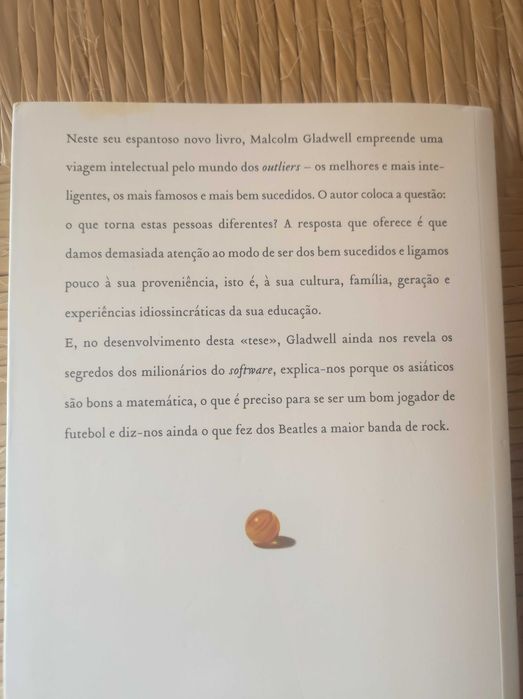 Neste seu espantoso novo livro, Malcolm Gladwell empreende uma viagem intelectual pelo mundo dos outliers – os melhores e mais inteligentes, os mais famosos e mais bem sucedidos. O autor coloca a questão: o que torna estas pessoas diferentes? A resposta que oferece é que damos demasiada atenção ao modo de ser dos bem sucedidos e ligamos pouco à sua proveniência, isto é, à sua cultura, família, geração e experiências idiossincráticas da sua educação.

E, no desenvolvimento desta «tese», Gladwell ainda nos revela os segredos dos milionários do software, explica-nos porque os asiáticos são bons a matemática, o que é preciso para se ser um bom jogador de futebol e diz-nos ainda o que fez dos Beatles a maior banda de rock.